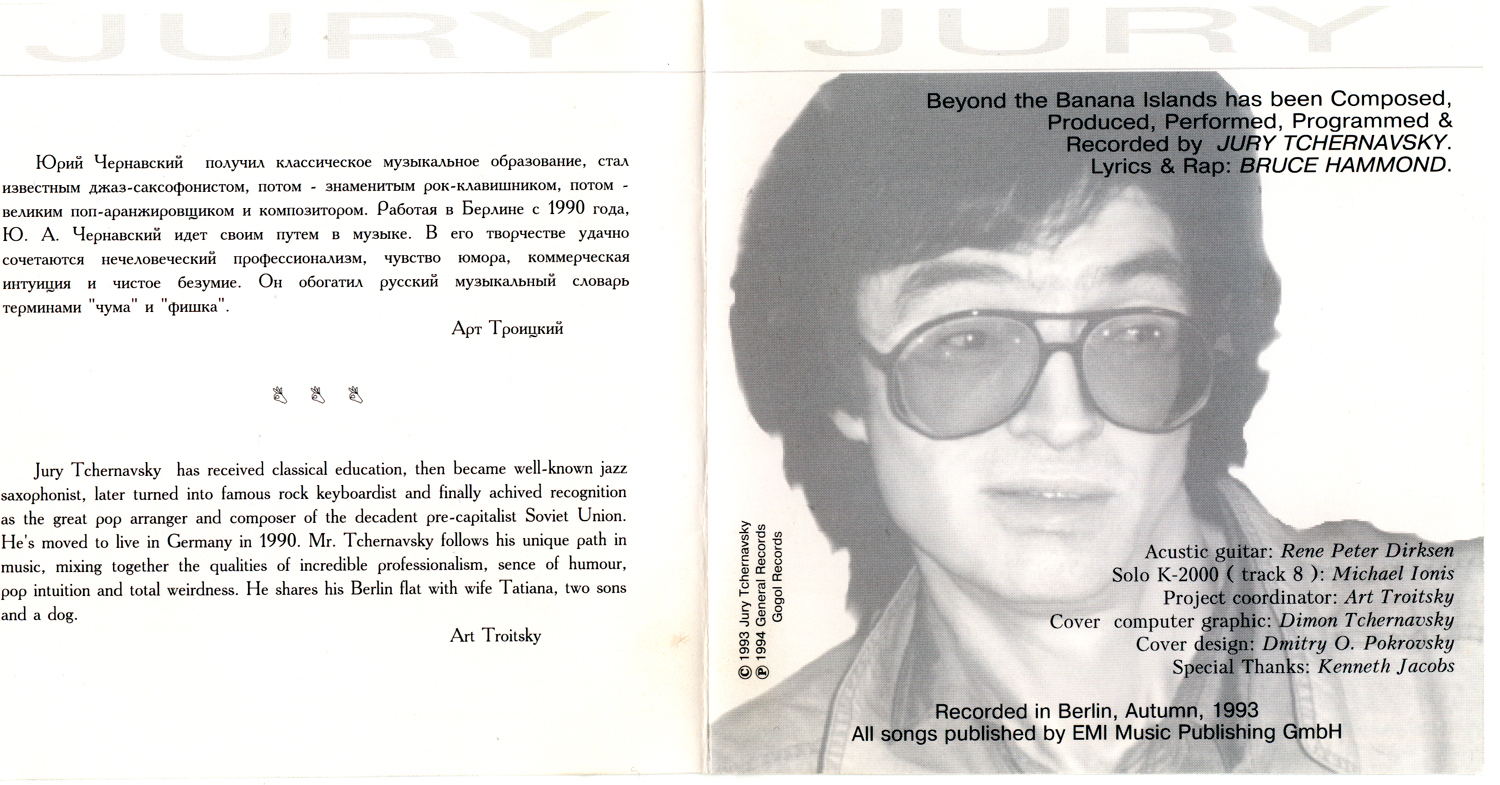 JURY

Юрий Чернавский получил классическое музыкальное образование, стал известным джаз-саксофонистом, потом - знаменитым рок-клавишником, потом - великим поп-аранжировщиком и композитором. Работая в Берлине с 1990 года, Ю. А. Чернавский идет своим путем в музыке. В его творчестве удачно сочетаются нечеловеческий профессионализм, чувство юмора, коммерческая интуиция и чистое безумие. Он обогатил русский музыкальный словарь терминами "чума" и "фишка".

Арт Троицкий

Jury Tchernavsky has received classical education, then became well-known jazz saxophonist, later turned into famous rock keyboardist and finally achived recognition as the great pop arranger and composer of the decadent pre-capitalist Soviet Union. He's moved to live in Germany in 1990. Mr. Tchernavsky follows his unique path in music, mixing together the qualities of incredible professionalism, sence of humour, pop intuition and total weirdness. He shares his Berlin flat with wife Tatiana, two sons and a dog.

Art Troitsky

JURY

Beyond the Banana Islands has been Composed, Produced, Performed, Programmed & Recorded by JURY TCHERNAVSKY. Lyrics & Rap: BRUCE HAMMOND.

© 1993 Jury Tchernavsky
℗ 1994 General Records
Gogol Records

Acustic guitar: Rene Peter Dirksen
Solo K-2000 ( track 8 ): Michael Ionis
Project coordinator: Art Troitsky
Cover computer graphic: Dimon Tchernavsky
Cover design: Dmitry O. Pokrovsky
Special Thanks: Kenneth Jacobs

Recorded in Berlin, Autumn, 1993
All songs published by EMI Music Publishing GmbH